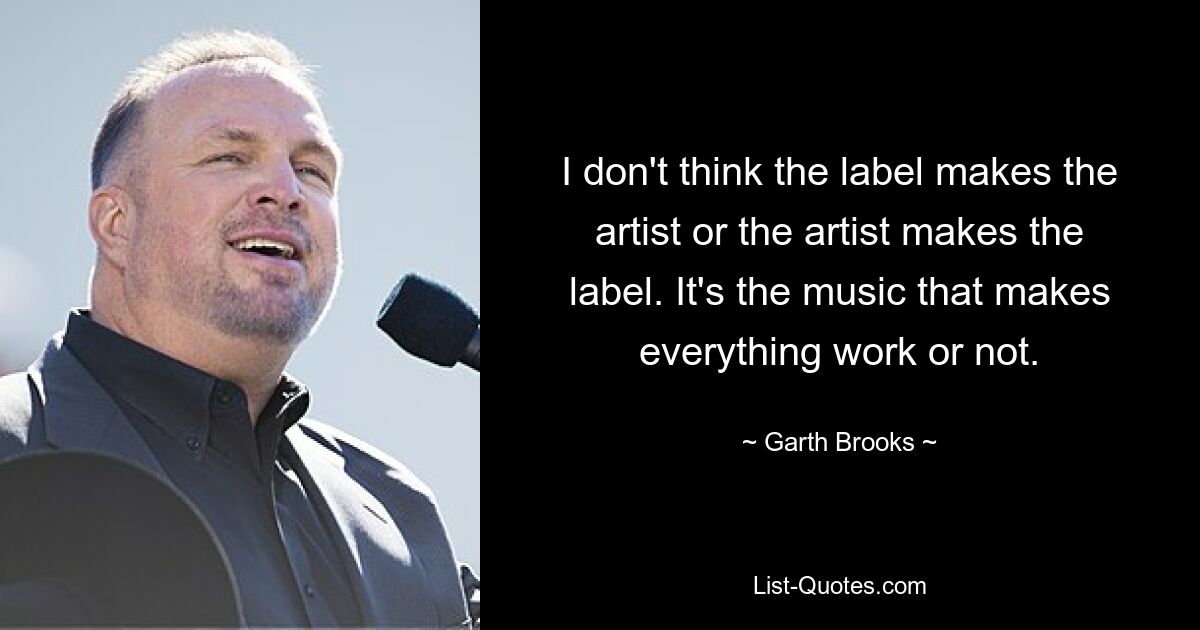 I don't think the label makes the artist or the artist makes the label. It's the music that makes everything work or not.

~ Garth Brooks ~

List-Quotes.com